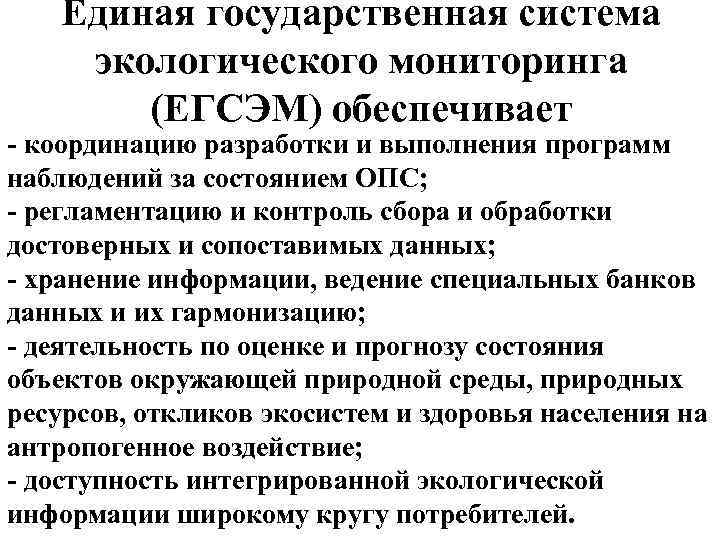 Единая государственная система экологического мониторинга (ЕГСЭМ) обеспечивает

- координацию разработки и выполнения программ наблюдений за состоянием ОПС;
- регламентацию и контроль сбора и обработки достоверных и сопоставимых данных;
- хранение информации, ведение специальных банков данных и их гармонизацию;
- деятельность по оценке и прогнозу состояния объектов окружающей природной среды, природных ресурсов, откликов экосистем и здоровья населения на антропогенное воздействие;
- доступность интегрированной экологической информации широкому кругу потребителей.